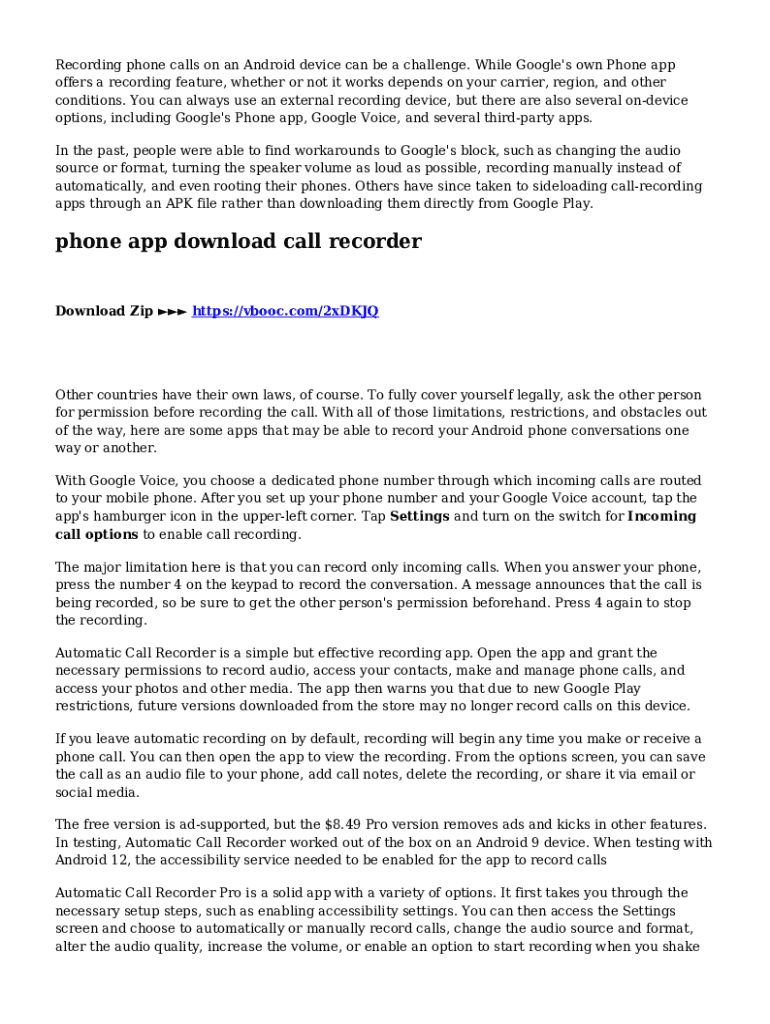 Recording phone calls on an Android device can be a challenge. While Google's own Phone app offers a recording feature, whether or not it works depends on your carrier, region, and other conditions. You can always use an external recording device, but there are also several on-device options, including Google's Phone app, Google Voice, and several third-party apps.

In the past, people were able to find workarounds to Google's block, such as changing the audio source or format, turning the speaker volume as loud as possible, recording manually instead of automatically, and even rooting their phones. Others have since taken to sideloading call-recording apps through an APK file rather than downloading them directly from Google Play.

phone app download call recorder

Download Zip ►►► https://vbooc.com/2xDKJQ

Other countries have their own laws, of course. To fully cover yourself legally, ask the other person for permission before recording the call. With all of those limitations, restrictions, and obstacles out of the way, here are some apps that may be able to record your Android phone conversations one way or another.

With Google Voice, you choose a dedicated phone number through which incoming calls are routed to your mobile phone. After you set up your phone number and your Google Voice account, tap the app's hamburger icon in the upper-left corner. Tap Settings and turn on the switch for Incoming call options to enable call recording.

The major limitation here is that you can record only incoming calls. When you answer your phone, press the number 4 on the keypad to record the conversation. A message announces that the call is being recorded, so be sure to get the other person's permission beforehand. Press 4 again to stop the recording.

Automatic Call Recorder is a simple but effective recording app. Open the app and grant the necessary permissions to record audio, access your contacts, make and manage phone calls, and access your photos and other media. The app then warns you that due to new Google Play restrictions, future versions downloaded from the store may no longer record calls on this device.

If you leave automatic recording on by default, recording will begin any time you make or receive a phone call. You can then open the app to view the recording. From the options screen, you can save the call as an audio file to your phone, add call notes, delete the recording, or share it via email or social media.

The free version is ad-supported, but the $8.49 Pro version removes ads and kicks in other features. In testing, Automatic Call Recorder worked out of the box on an Android 9 device. When testing with Android 12, the accessibility service needed to be enabled for the app to record calls

Automatic Call Recorder Pro is a solid app with a variety of options. It first takes you through the necessary setup steps, such as enabling accessibility settings. You can then access the Settings screen and choose to automatically or manually record calls, change the audio source and format, alter the audio quality, increase the volume, or enable an option to start recording when you shake